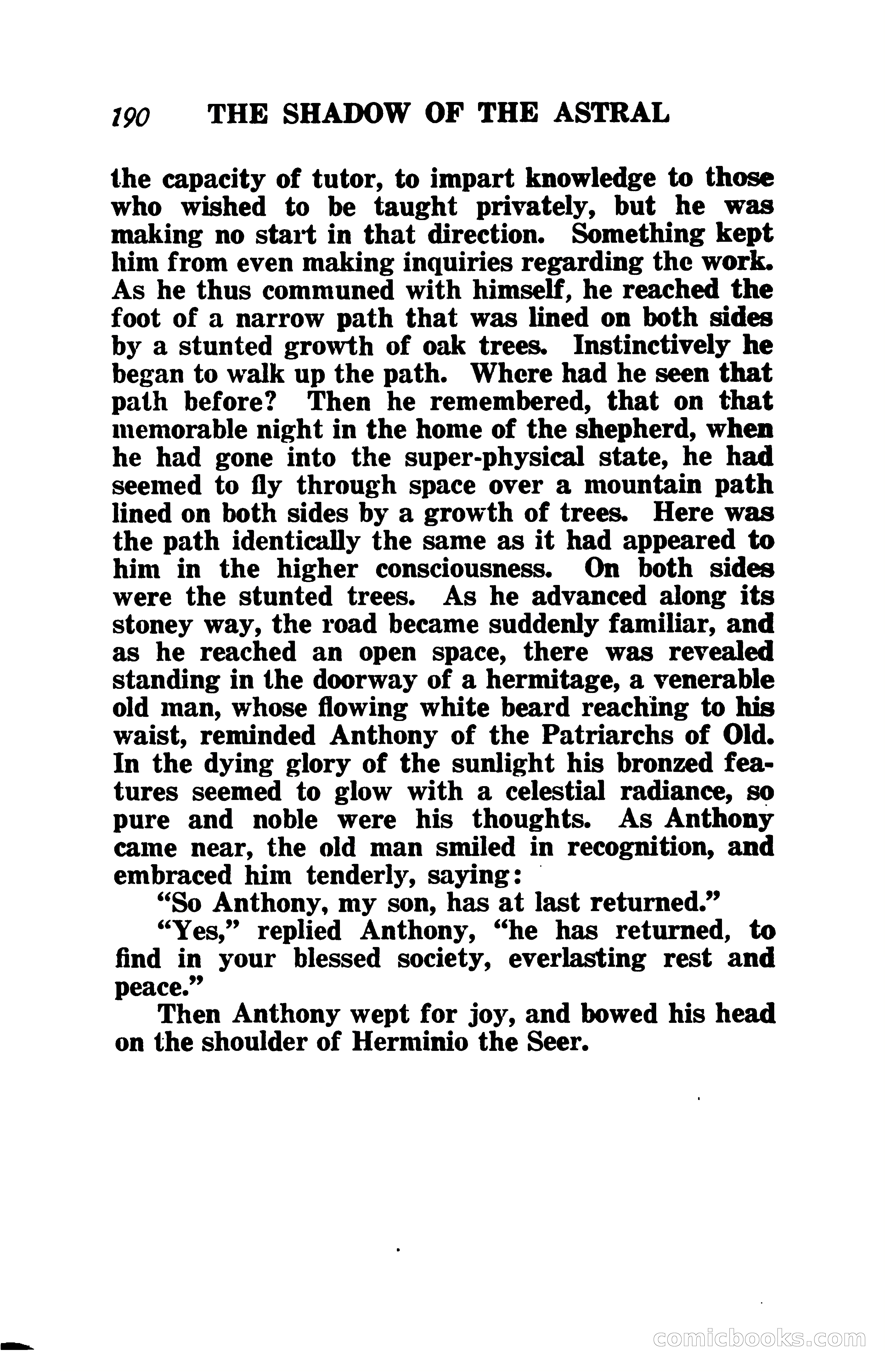 190 THE SHADOW OF THE ASTRAL

the capacity of tutor, to impart knowledge to those who wished to be taught privately, but he was making no start in that direction. Something kept him from even making inquiries regarding the work. As he thus communed with himself, he reached the foot of a narrow path that was lined on both sides by a stunted growth of oak trees. Instinctively he began to walk up the path. Where had he seen that path before? Then he remembered, that on that memorable night in the home of the shepherd, when he had gone into the super-physical state, he had seemed to fly through space over a mountain path lined on both sides by a growth of trees. Here was the path identically the same as it had appeared to him in the higher consciousness. On both sides were the stunted trees. As he advanced along its stoney way, the road became suddenly familiar, and as he reached an open space, there was revealed standing in the doorway of a hermitage, a venerable old man, whose flowing white beard reaching to his waist, reminded Anthony of the Patriarchs of Old. In the dying glory of the sunlight his bronzed features seemed to glow with a celestial radiance, so pure and noble were his thoughts. As Anthony came near, the old man smiled in recognition, and embraced him tenderly, saying:

"So Anthony, my son, has at last returned."

"Yes," replied Anthony, "he has returned, to find in your blessed society, everlasting rest and peace."

Then Anthony wept for joy, and bowed his head on the shoulder of Herminio the Seer.

comicbooks.com